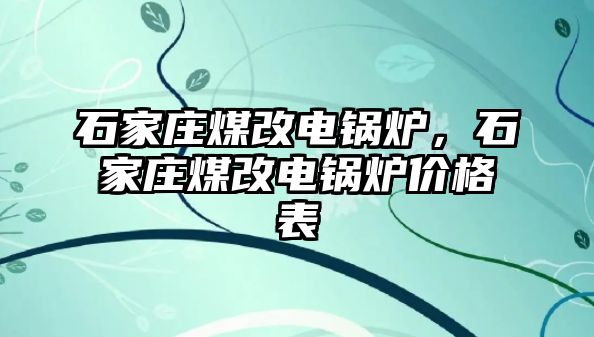 石家庄煤改电锅炉，石家庄煤改电锅炉价格表